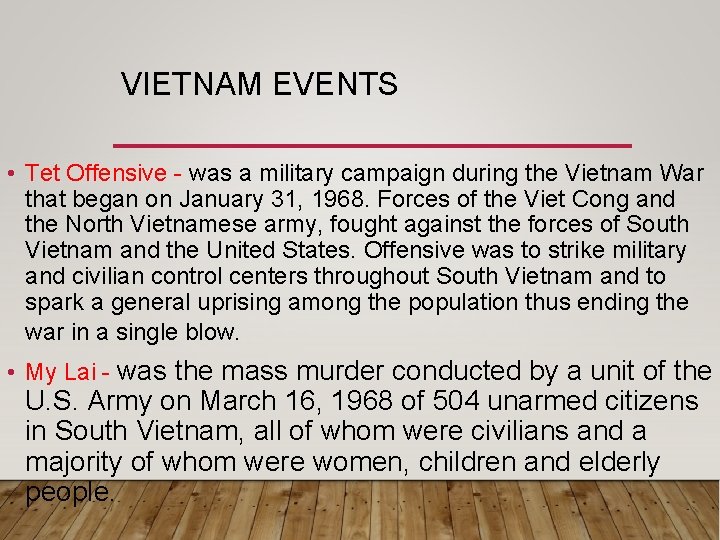 VIETNAM EVENTS

• Tet Offensive - was a military campaign during the Vietnam War that began on January 31, 1968. Forces of the Viet Cong and the North Vietnamese army, fought against the forces of South Vietnam and the United States. Offensive was to strike military and civilian control centers throughout South Vietnam and to spark a general uprising among the population thus ending the war in a single blow.

• My Lai - was the mass murder conducted by a unit of the U.S. Army on March 16, 1968 of 504 unarmed citizens in South Vietnam, all of whom were civilians and a majority of whom were women, children and elderly people.